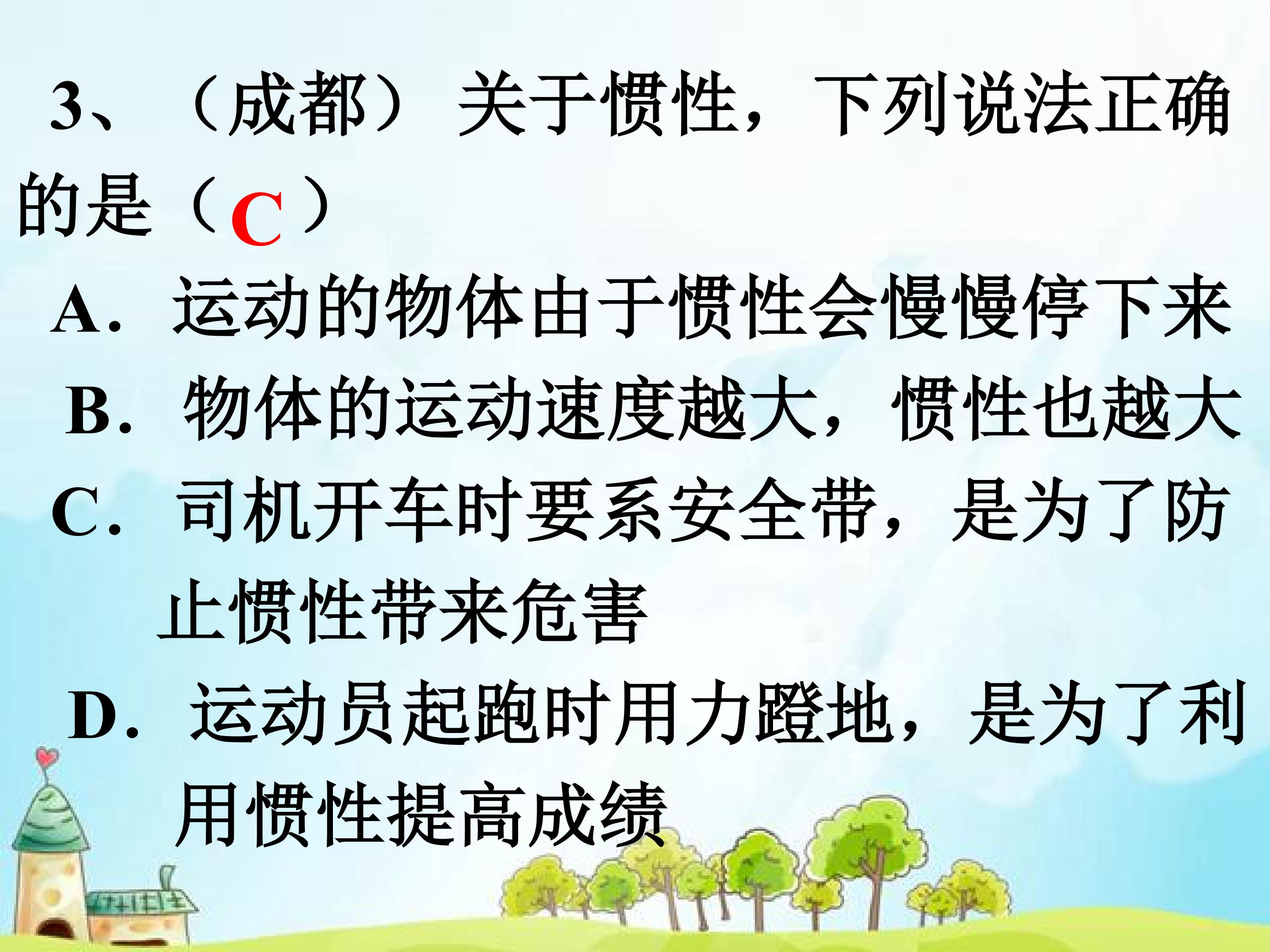 3、（成都）关于惯性，下列说法正确的是（C）

A．运动的物体由于惯性会慢慢停下来

B．物体的运动速度越大，惯性也越大

C．司机开车时要系安全带，是为了防止惯性带来危害

D．运动员起跑时用力蹬地，是为了利用惯性提高成绩